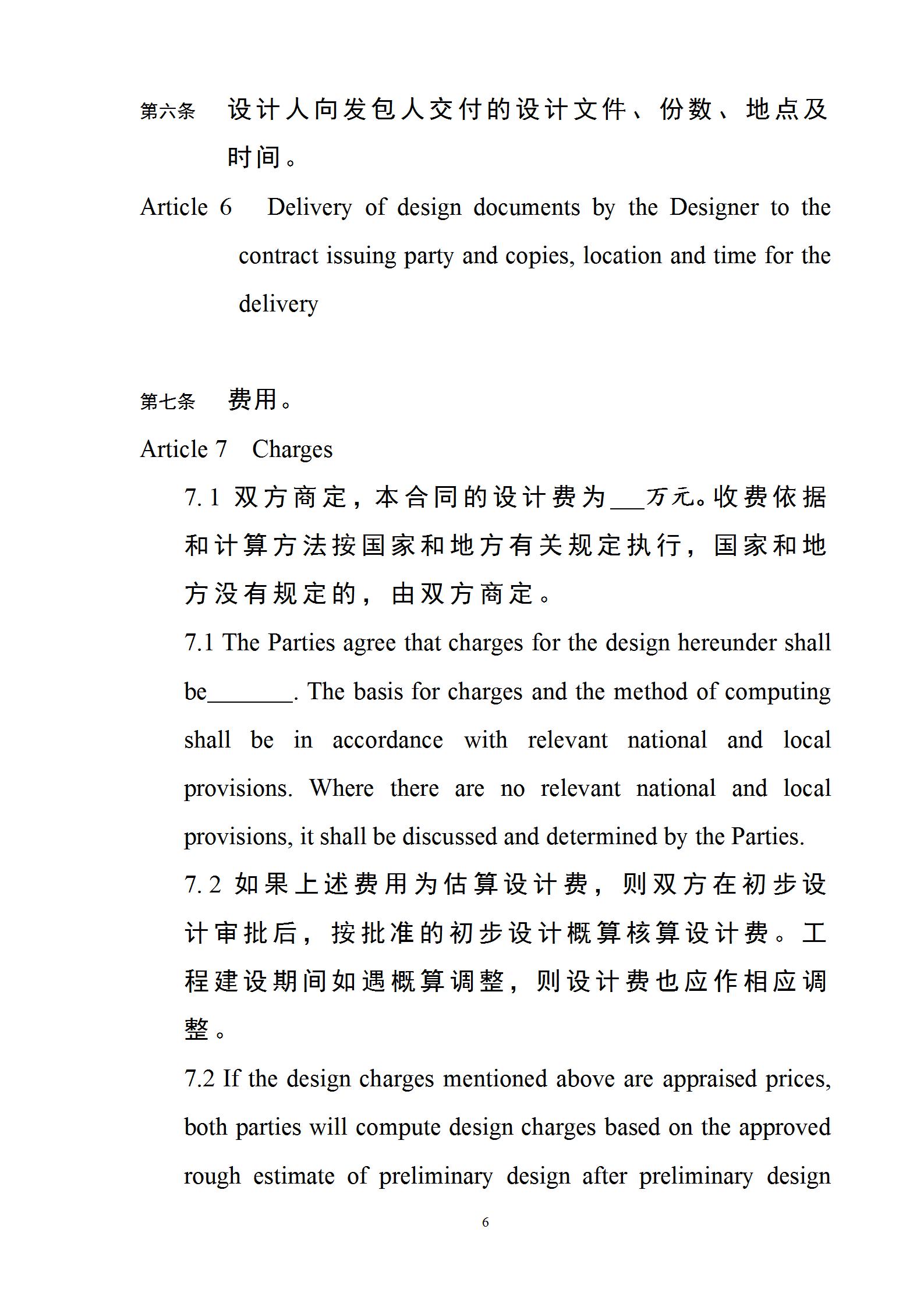 第六条　设计人向发包人交付的设计文件、份数、地点及时间。

Article 6　Delivery of design documents by the Designer to the contract issuing party and copies, location and time for the delivery

第七条　费用。

Article 7　Charges

7.1 双方商定，本合同的设计费为___万元。收费依据和计算方法按国家和地方有关规定执行，国家和地方没有规定的，由双方商定。

7.1 The Parties agree that charges for the design hereunder shall be_______. The basis for charges and the method of computing shall be in accordance with relevant national and local provisions. Where there are no relevant national and local provisions, it shall be discussed and determined by the Parties.

7.2 如果上述费用为估算设计费，则双方在初步设计审批后，按批准的初步设计概算核算设计费。工程建设期间如遇概算调整，则设计费也应作相应调整。

7.2 If the design charges mentioned above are appraised prices, both parties will compute design charges based on the approved rough estimate of preliminary design after preliminary design

6